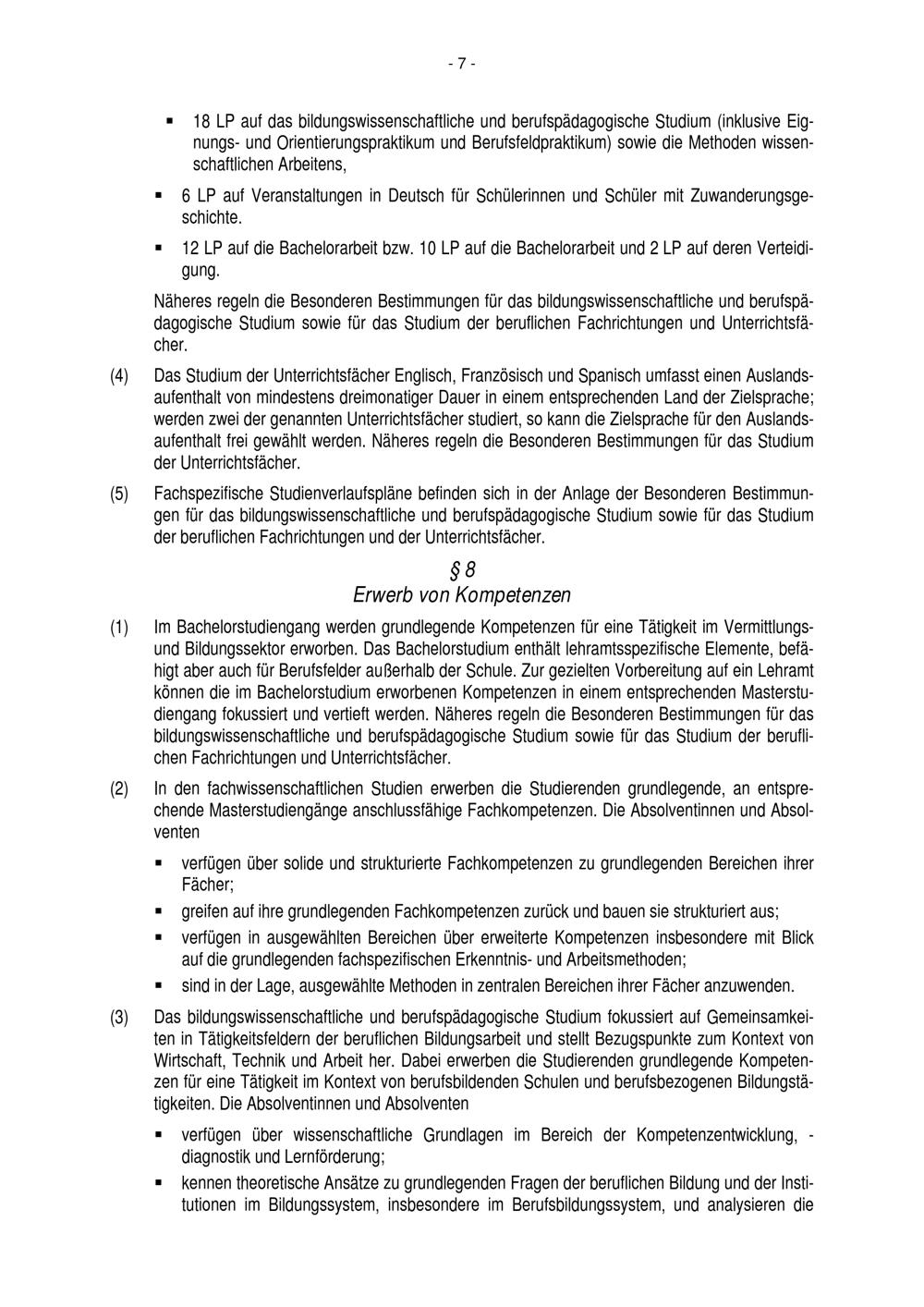 - 7 -

• 18 LP auf das bildungswissenschaftliche und berufspädagogische Studium (inklusive Eignungs- und Orientierungspraktikum und Berufsfeldpraktikum) sowie die Methoden wissenschaftlichen Arbeitens,

• 6 LP auf Veranstaltungen in Deutsch für Schülerinnen und Schüler mit Zuwanderungsgeschichte.

• 12 LP auf die Bachelorarbeit bzw. 10 LP auf die Bachelorarbeit und 2 LP auf deren Verteidigung.

Näheres regeln die Besonderen Bestimmungen für das bildungswissenschaftliche und berufspädagogische Studium sowie für das Studium der beruflichen Fachrichtungen und Unterrichtsfächer.

(4) Das Studium der Unterrichtsfächer Englisch, Französisch und Spanisch umfasst einen Auslandsaufenthalt von mindestens dreimonatiger Dauer in einem entsprechenden Land der Zielsprache; werden zwei der genannten Unterrichtsfächer studiert, so kann die Zielsprache für den Auslandsaufenthalt frei gewählt werden. Näheres regeln die Besonderen Bestimmungen für das Studium der Unterrichtsfächer.

(5) Fachspezifische Studienverlaufspläne befinden sich in der Anlage der Besonderen Bestimmungen für das bildungswissenschaftliche und berufspädagogische Studium sowie für das Studium der beruflichen Fachrichtungen und der Unterrichtsfächer.

§ 8
Erwerb von Kompetenzen

(1) Im Bachelorstudiengang werden grundlegende Kompetenzen für eine Tätigkeit im Vermittlungs- und Bildungssektor erworben. Das Bachelorstudium enthält lehramtsspezifische Elemente, befähigt aber auch für Berufsfelder außerhalb der Schule. Zur gezielten Vorbereitung auf ein Lehramt können die im Bachelorstudium erworbenen Kompetenzen in einem entsprechenden Masterstudiengang fokussiert und vertieft werden. Näheres regeln die Besonderen Bestimmungen für das bildungswissenschaftliche und berufspädagogische Studium sowie für das Studium der beruflichen Fachrichtungen und Unterrichtsfächer.

(2) In den fachwissenschaftlichen Studien erwerben die Studierenden grundlegende, an entsprechende Masterstudiengänge anschlussfähige Fachkompetenzen. Die Absolventinnen und Absolventen

• verfügen über solide und strukturierte Fachkompetenzen zu grundlegenden Bereichen ihrer Fächer;

• greifen auf ihre grundlegenden Fachkompetenzen zurück und bauen sie strukturiert aus;

• verfügen in ausgewählten Bereichen über erweiterte Kompetenzen insbesondere mit Blick auf die grundlegenden fachspezifischen Erkenntnis- und Arbeitsmethoden;

• sind in der Lage, ausgewählte Methoden in zentralen Bereichen ihrer Fächer anzuwenden.

(3) Das bildungswissenschaftliche und berufspädagogische Studium fokussiert auf Gemeinsamkeiten in Tätigkeitsfeldern der beruflichen Bildungsarbeit und stellt Bezugspunkte zum Kontext von Wirtschaft, Technik und Arbeit her. Dabei erwerben die Studierenden grundlegende Kompetenzen für eine Tätigkeit im Kontext von berufsbildenden Schulen und berufsbezogenen Bildungstätigkeiten. Die Absolventinnen und Absolventen

• verfügen über wissenschaftliche Grundlagen im Bereich der Kompetenzentwicklung, -diagnostik und Lernförderung;

• kennen theoretische Ansätze zu grundlegenden Fragen der beruflichen Bildung und der Institutionen im Bildungssystem, insbesondere im Berufsbildungssystem, und analysieren die